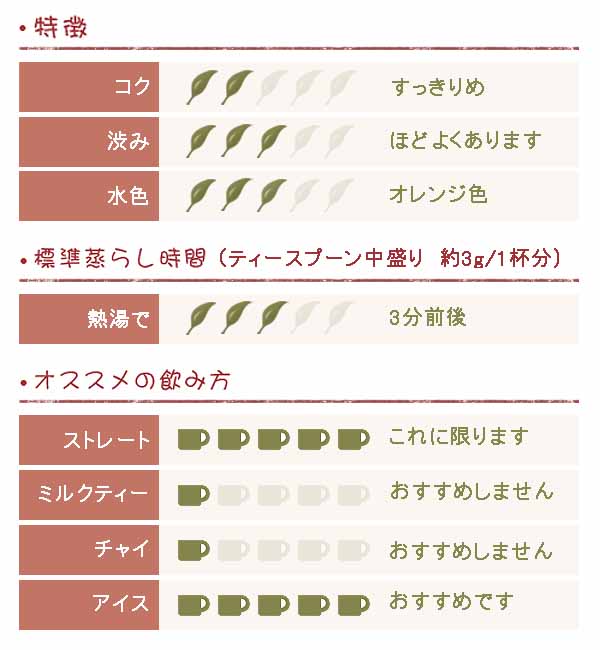 • 特徴

コク すっきりめ

渋み ほどよくあります

水色 オレンジ色

• 標準蒸らし時間（ティースプーン中盛り 約3g/1杯分）

熱湯で 3分前後

• オススメの飲み方

ストレート これに限ります

ミルクティー おすすめしません

チャイ おすすめしません

アイス おすすめです